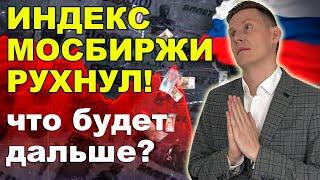 ИНДЕКС МОСБИРЖИ РУХНУЛ!

что будет дальше?